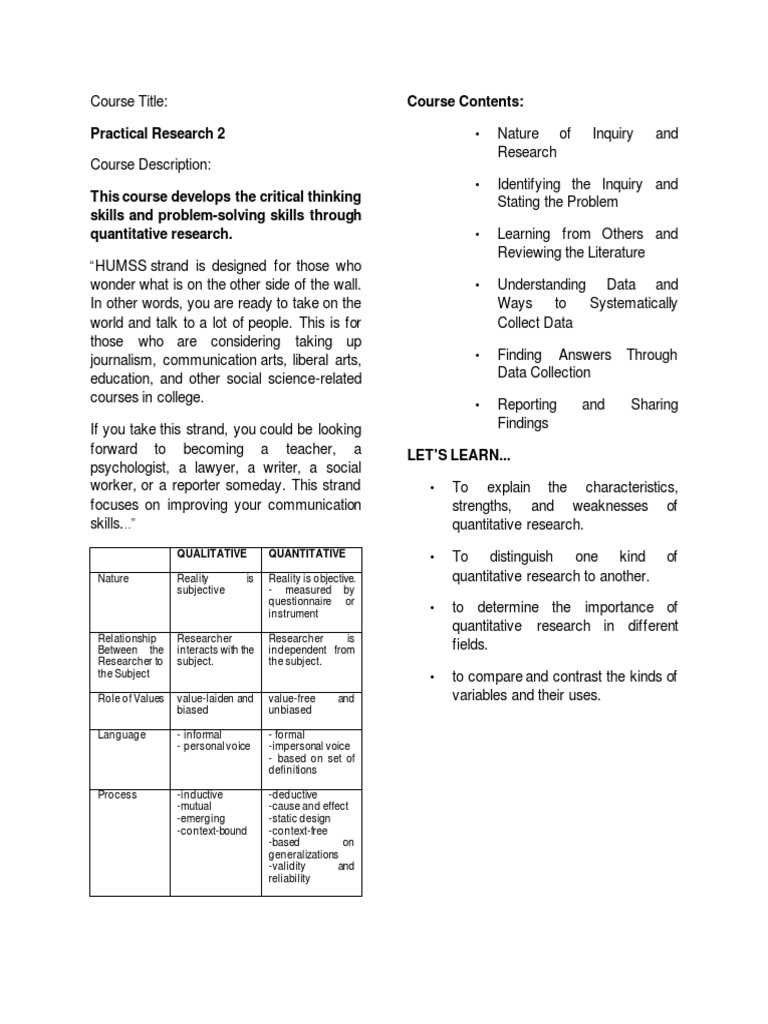 Course Title:

Practical Research 2

Course Description:

This course develops the critical thinking skills and problem-solving skills through quantitative research.

"HUMSS strand is designed for those who wonder what is on the other side of the wall. In other words, you are ready to take on the world and talk to a lot of people. This is for those who are considering taking up journalism, communication arts, liberal arts, education, and other social science-related courses in college.

If you take this strand, you could be looking forward to becoming a teacher, a psychologist, a lawyer, a writer, a social worker, or a reporter someday. This strand focuses on improving your communication skills..."

| | QUALITATIVE | QUANTITATIVE |
|---|---|---|
| Nature | Reality is subjective | Reality is objective. - measured by questionnaire or instrument |
| Relationship Between the Researcher to the Subject | Researcher interacts with the subject. | Researcher is independent from the subject. |
| Role of Values | value-laiden and biased | value-free and unbiased |
| Language | - informal - personal voice | - formal -impersonal voice - based on set of definitions |
| Process | -inductive -mutual -emerging -context-bound | -deductive -cause and effect -static design -context-free -based on generalizations -validity and reliability |

Course Contents:

• Nature of Inquiry and Research

• Identifying the Inquiry and Stating the Problem

• Learning from Others and Reviewing the Literature

• Understanding Data and Ways to Systematically Collect Data

• Finding Answers Through Data Collection

• Reporting and Sharing Findings

LET'S LEARN...

• To explain the characteristics, strengths, and weaknesses of quantitative research.

• To distinguish one kind of quantitative research to another.

• to determine the importance of quantitative research in different fields.

• to compare and contrast the kinds of variables and their uses.